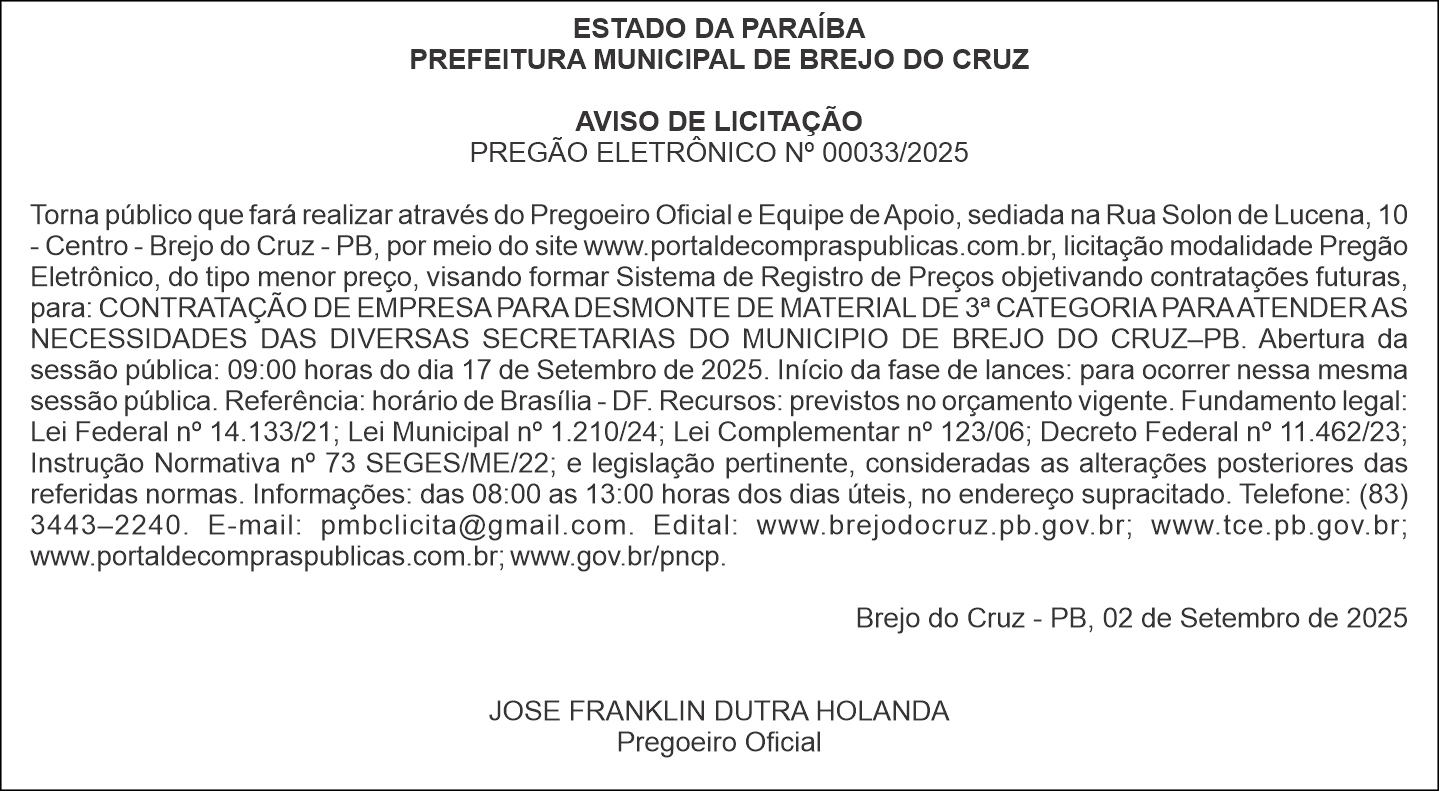 ESTADO DA PARAÍBA
PREFEITURA MUNICIPAL DE BREJO DO CRUZ

AVISO DE LICITAÇÃO
PREGÃO ELETRÔNICO Nº 00033/2025

Torna público que fará realizar através do Pregoeiro Oficial e Equipe de Apoio, sediada na Rua Solon de Lucena, 10 - Centro - Brejo do Cruz - PB, por meio do site www.portaldecompraspublicas.com.br, licitação modalidade Pregão Eletrônico, do tipo menor preço, visando formar Sistema de Registro de Preços objetivando contratações futuras, para: CONTRATAÇÃO DE EMPRESA PARA DESMONTE DE MATERIAL DE 3ª CATEGORIA PARA ATENDER AS NECESSIDADES DAS DIVERSAS SECRETARIAS DO MUNICIPIO DE BREJO DO CRUZ–PB. Abertura da sessão pública: 09:00 horas do dia 17 de Setembro de 2025. Início da fase de lances: para ocorrer nessa mesma sessão pública. Referência: horário de Brasília - DF. Recursos: previstos no orçamento vigente. Fundamento legal: Lei Federal nº 14.133/21; Lei Municipal nº 1.210/24; Lei Complementar nº 123/06; Decreto Federal nº 11.462/23; Instrução Normativa nº 73 SEGES/ME/22; e legislação pertinente, consideradas as alterações posteriores das referidas normas. Informações: das 08:00 as 13:00 horas dos dias úteis, no endereço supracitado. Telefone: (83) 3443–2240. E-mail: pmbclicita@gmail.com. Edital: www.brejodocruz.pb.gov.br; www.tce.pb.gov.br; www.portaldecompraspublicas.com.br; www.gov.br/pncp.

Brejo do Cruz - PB, 02 de Setembro de 2025

JOSE FRANKLIN DUTRA HOLANDA
Pregoeiro Oficial